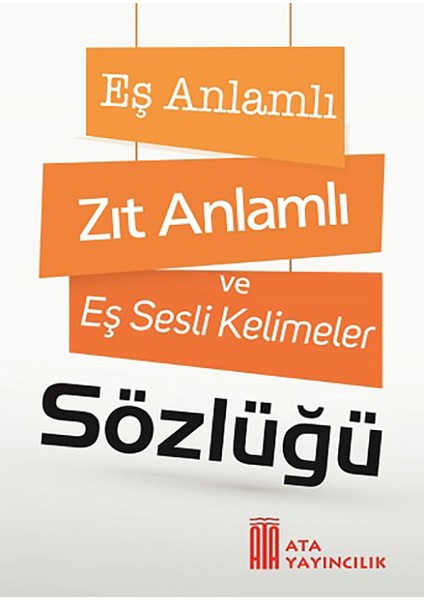 Eş Anlamlı

Zıt Anlamlı

ve
Eş Sesli Kelimeler

Sözlüğü

ATA
ATA
YAYINCILIK